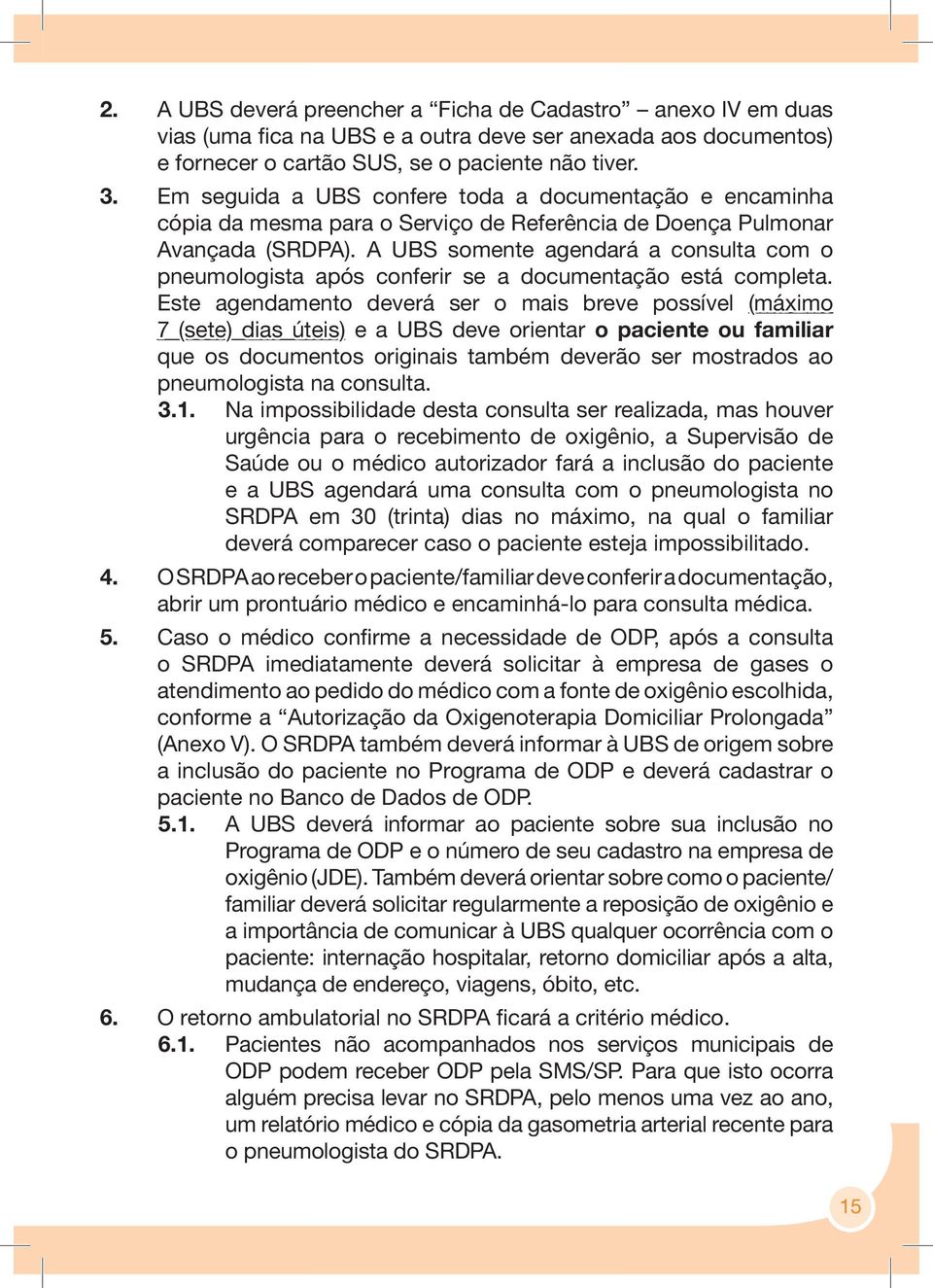 2. A UBS deverá preencher a “Ficha de Cadastro” – anexo IV em duas vias (uma fica na UBS e a outra deve ser anexada aos documentos) e fornecer o cartão SUS, se o paciente não tiver.

3. Em seguida a UBS confere toda a documentação e encaminha cópia da mesma para o Serviço de Referência de Doença Pulmonar Avançada (SRDPA). A UBS somente agendará a consulta com o pneumologista após conferir se a documentação está completa. Este agendamento deverá ser o mais breve possível (máximo 7 (sete) dias úteis) e a UBS deve orientar o paciente ou familiar que os documentos originais também deverão ser mostrados ao pneumologista na consulta.

3.1. Na impossibilidade desta consulta ser realizada, mas houver urgência para o recebimento de oxigênio, a Supervisão de Saúde ou o médico autorizador fará a inclusão do paciente e a UBS agendará uma consulta com o pneumologista no SRDPA em 30 (trinta) dias no máximo, na qual o familiar deverá comparecer caso o paciente esteja impossibilitado.

4. O SRDPA ao receber o paciente/familiar deve conferir a documentação, abrir um prontuário médico e encaminhá-lo para consulta médica.

5. Caso o médico confirme a necessidade de ODP, após a consulta o SRDPA imediatamente deverá solicitar à empresa de gases o atendimento ao pedido do médico com a fonte de oxigênio escolhida, conforme a “Autorização da Oxigenoterapia Domiciliar Prolongada” (Anexo V). O SRDPA também deverá informar à UBS de origem sobre a inclusão do paciente no Programa de ODP e deverá cadastrar o paciente no Banco de Dados de ODP.

5.1. A UBS deverá informar ao paciente sobre sua inclusão no Programa de ODP e o número de seu cadastro na empresa de oxigênio (JDE). Também deverá orientar sobre como o paciente/familiar deverá solicitar regularmente a reposição de oxigênio e a importância de comunicar à UBS qualquer ocorrência com o paciente: internação hospitalar, retorno domiciliar após a alta, mudança de endereço, viagens, óbito, etc.

6. O retorno ambulatorial no SRDPA ficará a critério médico.

6.1. Pacientes não acompanhados nos serviços municipais de ODP podem receber ODP pela SMS/SP. Para que isto ocorra alguém precisa levar no SRDPA, pelo menos uma vez ao ano, um relatório médico e cópia da gasometria arterial recente para o pneumologista do SRDPA.

15